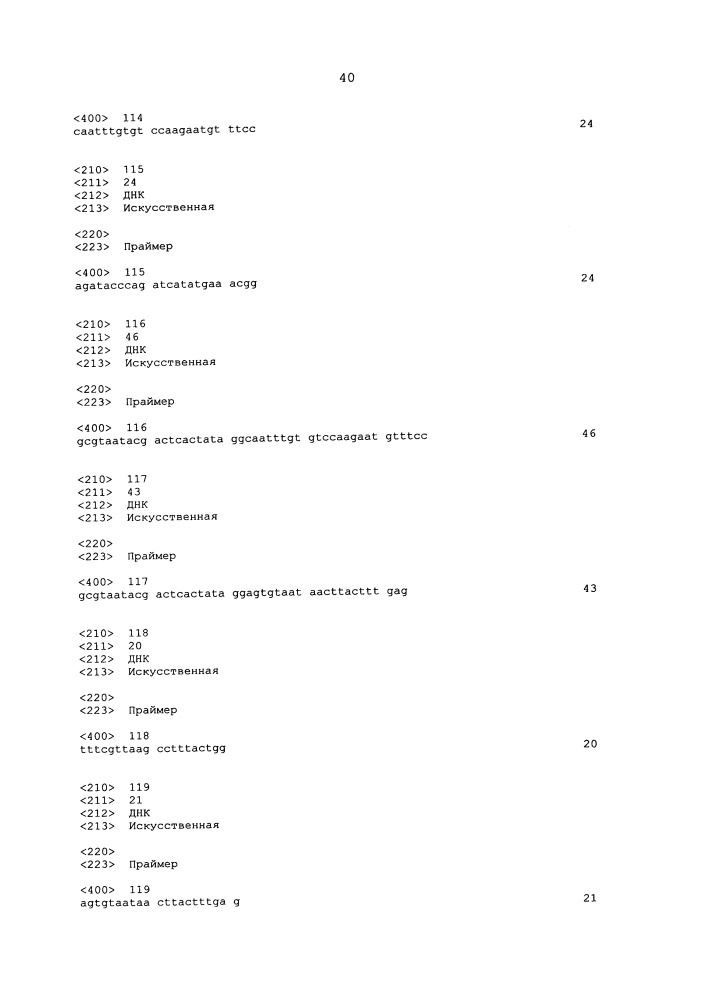 40

<400> 114
caatttgtgt ccaagaatgt ttcc 24

<210> 115
<211> 24
<212> ДНК
<213> Искусственная

<220>
<223> Праймер

<400> 115
agatacccag atcatatgaa acgg 24

<210> 116
<211> 46
<212> ДНК
<213> Искусственная

<220>
<223> Праймер

<400> 116
gcgtaatacg actcactata ggcaatttgt gtccaagaat gtttcc 46

<210> 117
<211> 43
<212> ДНК
<213> Искусственная

<220>
<223> Праймер

<400> 117
gcgtaatacg actcactata ggagtgtaat aacttacttt gag 43

<210> 118
<211> 20
<212> ДНК
<213> Искусственная

<220>
<223> Праймер

<400> 118
tttcgttaag cctttactgg 20

<210> 119
<211> 21
<212> ДНК
<213> Искусственная

<220>
<223> Праймер

<400> 119
agtgtaataa cttactttga g 21